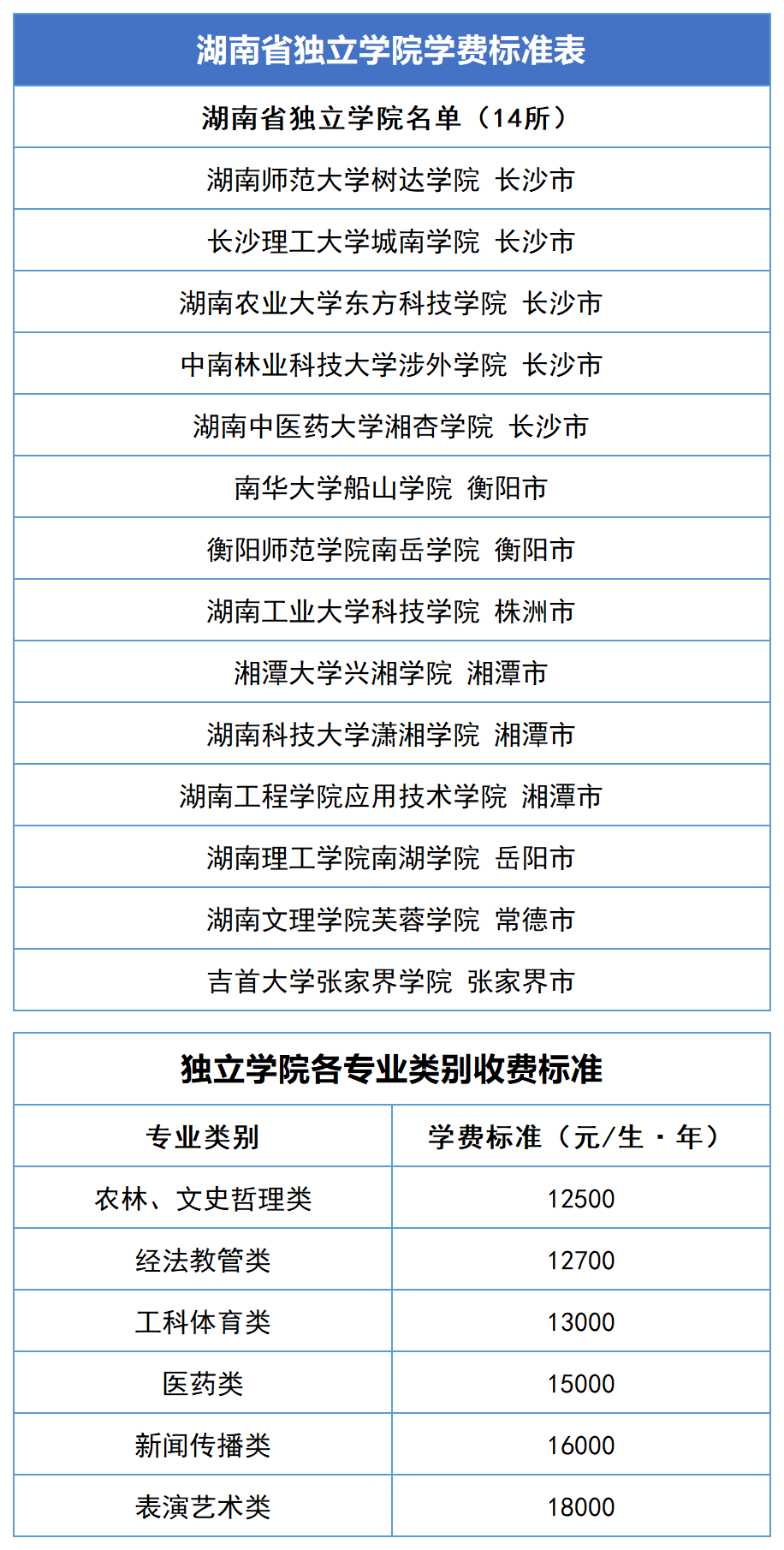 湖南省独立学院学费标准表

| 湖南省独立学院名单（14所） |
|---|
| 湖南师范大学树达学院 长沙市 |
| 长沙理工大学城南学院 长沙市 |
| 湖南农业大学东方科技学院 长沙市 |
| 中南林业科技大学涉外学院 长沙市 |
| 湖南中医药大学湘杏学院 长沙市 |
| 南华大学船山学院 衡阳市 |
| 衡阳师范学院南岳学院 衡阳市 |
| 湖南工业大学科技学院 株洲市 |
| 湘潭大学兴湘学院 湘潭市 |
| 湖南科技大学潇湘学院 湘潭市 |
| 湖南工程学院应用技术学院 湘潭市 |
| 湖南理工学院南湖学院 岳阳市 |
| 湖南文理学院芙蓉学院 常德市 |
| 吉首大学张家界学院 张家界市 |

独立学院各专业类别收费标准

| 专业类别 | 学费标准（元/生·年） |
|---|---|
| 农林、文史哲理类 | 12500 |
| 经法教管类 | 12700 |
| 工科体育类 | 13000 |
| 医药类 | 15000 |
| 新闻传播类 | 16000 |
| 表演艺术类 | 18000 |